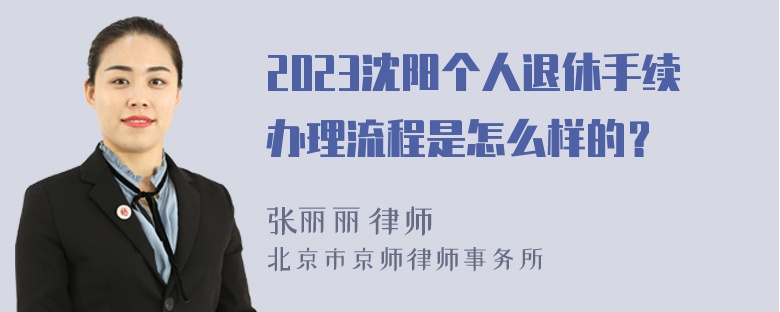 2023沈阳个人退休手续办理流程是怎么样的？

张丽丽 律师
北京市京师律师事务所